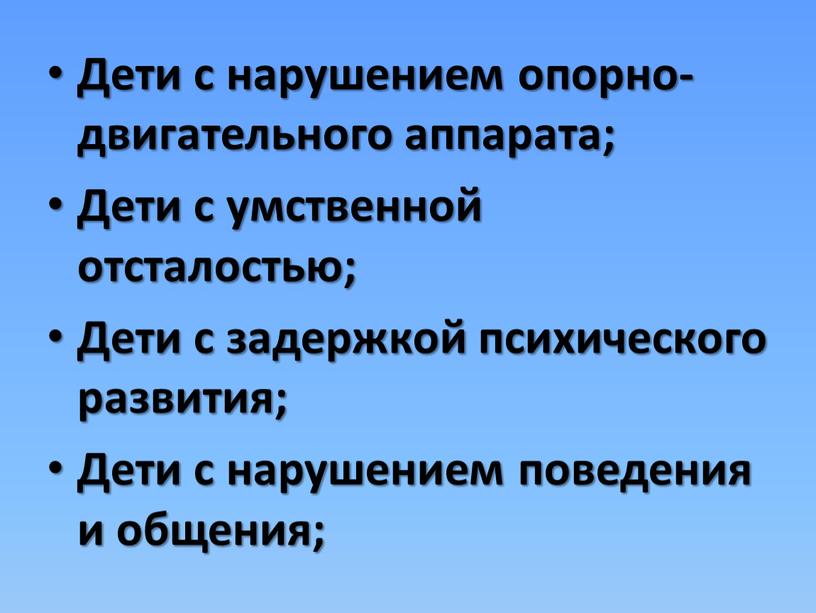 • Дети с нарушением опорно-двигательного аппарата;
• Дети с умственной отсталостью;
• Дети с задержкой психического развития;
• Дети с нарушением поведения и общения;